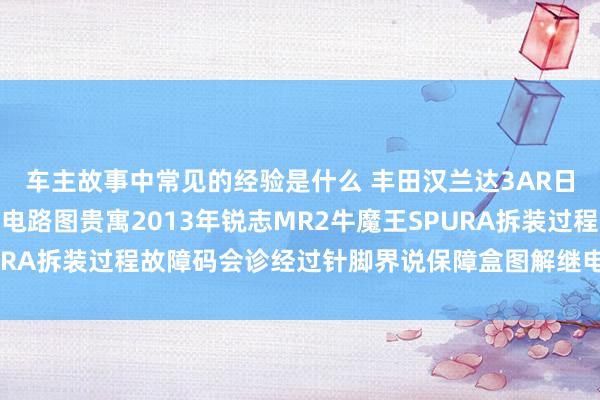 车主故事中常见的经验是什么 丰田汉兰达3AR日

电路图贵寓2013年锐志MR2牛魔王SPURA拆装过程

RA拆装过程故障码会诊经过针脚界说保障盒图解继电